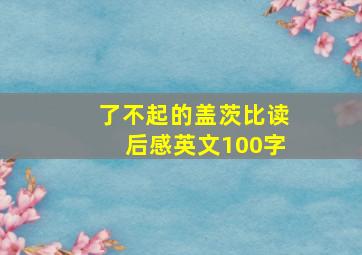 了不起的盖茨比读后感英文100字